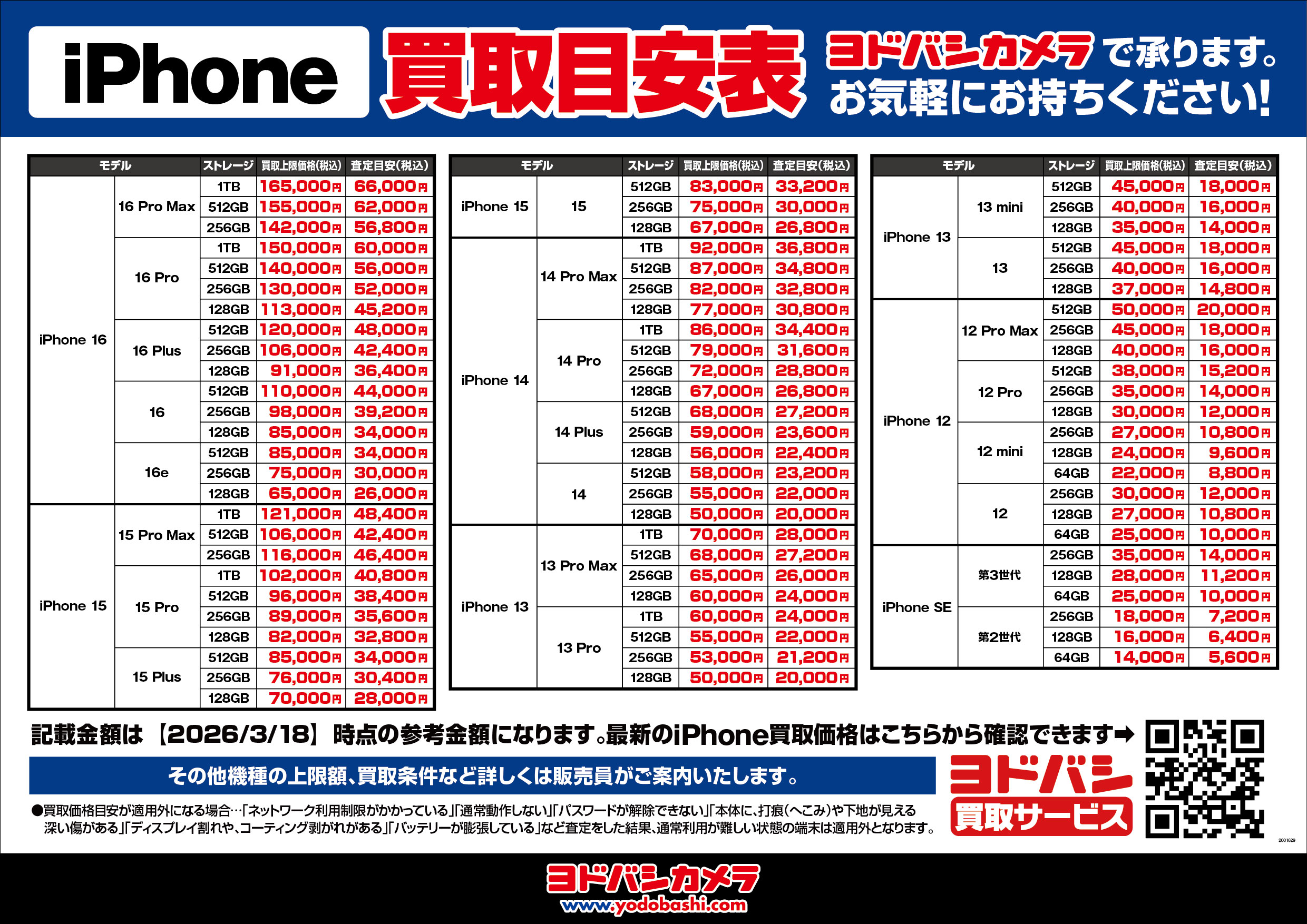 iPhone 買取目安表

ヨドバシカメラで承ります。
お気軽にお持ちください!

| モデル | | ストレージ | 買取上限価格(税込) | 査定目安(税込) |
|---|---|---|---|---|
| iPhone 16 | 16 Pro Max | 1TB | 165,000円 | 66,000円 |
| | | 512GB | 155,000円 | 62,000円 |
| | | 256GB | 142,000円 | 56,800円 |
| | 16 Pro | 1TB | 150,000円 | 60,000円 |
| | | 512GB | 140,000円 | 56,000円 |
| | | 256GB | 130,000円 | 52,000円 |
| | | 128GB | 113,000円 | 45,200円 |
| | 16 Plus | 512GB | 120,000円 | 48,000円 |
| | | 256GB | 106,000円 | 42,400円 |
| | | 128GB | 91,000円 | 36,400円 |
| | 16 | 512GB | 110,000円 | 44,000円 |
| | | 256GB | 98,000円 | 39,200円 |
| | | 128GB | 85,000円 | 34,000円 |
| | 16e | 512GB | 85,000円 | 34,000円 |
| | | 256GB | 75,000円 | 30,000円 |
| | | 128GB | 65,000円 | 26,000円 |
| iPhone 15 | 15 Pro Max | 1TB | 121,000円 | 48,400円 |
| | | 512GB | 106,000円 | 42,400円 |
| | | 256GB | 116,000円 | 46,400円 |
| | 15 Pro | 1TB | 102,000円 | 40,800円 |
| | | 512GB | 96,000円 | 38,400円 |
| | | 256GB | 89,000円 | 35,600円 |
| | | 128GB | 82,000円 | 32,800円 |
| | 15 Plus | 512GB | 85,000円 | 34,000円 |
| | | 256GB | 76,000円 | 30,400円 |
| | | 128GB | 70,000円 | 28,000円 |

| モデル | | ストレージ | 買取上限価格(税込) | 査定目安(税込) |
|---|---|---|---|---|
| iPhone 15 | 15 | 512GB | 83,000円 | 33,200円 |
| | | 256GB | 75,000円 | 30,000円 |
| | | 128GB | 67,000円 | 26,800円 |
| iPhone 14 | 14 Pro Max | 1TB | 92,000円 | 36,800円 |
| | | 512GB | 87,000円 | 34,800円 |
| | | 256GB | 82,000円 | 32,800円 |
| | | 128GB | 77,000円 | 30,800円 |
| | 14 Pro | 1TB | 86,000円 | 34,400円 |
| | | 512GB | 79,000円 | 31,600円 |
| | | 256GB | 72,000円 | 28,800円 |
| | | 128GB | 67,000円 | 26,800円 |
| | 14 Plus | 512GB | 68,000円 | 27,200円 |
| | | 256GB | 59,000円 | 23,600円 |
| | | 128GB | 56,000円 | 22,400円 |
| | 14 | 512GB | 58,000円 | 23,200円 |
| | | 256GB | 55,000円 | 22,000円 |
| | | 128GB | 50,000円 | 20,000円 |
| iPhone 13 | 13 Pro Max | 1TB | 70,000円 | 28,000円 |
| | | 512GB | 68,000円 | 27,200円 |
| | | 256GB | 65,000円 | 26,000円 |
| | | 128GB | 60,000円 | 24,000円 |
| | 13 Pro | 1TB | 60,000円 | 24,000円 |
| | | 512GB | 55,000円 | 22,000円 |
| | | 256GB | 53,000円 | 21,200円 |
| | | 128GB | 50,000円 | 20,000円 |

| モデル | | ストレージ | 買取上限価格(税込) | 査定目安(税込) |
|---|---|---|---|---|
| iPhone 13 | 13 mini | 512GB | 45,000円 | 18,000円 |
| | | 256GB | 40,000円 | 16,000円 |
| | | 128GB | 35,000円 | 14,000円 |
| | 13 | 512GB | 45,000円 | 18,000円 |
| | | 256GB | 40,000円 | 16,000円 |
| | | 128GB | 37,000円 | 14,800円 |
| iPhone 12 | 12 Pro Max | 512GB | 50,000円 | 20,000円 |
| | | 256GB | 45,000円 | 18,000円 |
| | | 128GB | 40,000円 | 16,000円 |
| | 12 Pro | 512GB | 38,000円 | 15,200円 |
| | | 256GB | 35,000円 | 14,000円 |
| | | 128GB | 30,000円 | 12,000円 |
| | 12 mini | 256GB | 27,000円 | 10,800円 |
| | | 128GB | 24,000円 | 9,600円 |
| | | 64GB | 22,000円 | 8,800円 |
| | 12 | 256GB | 30,000円 | 12,000円 |
| | | 128GB | 27,000円 | 10,800円 |
| | | 64GB | 25,000円 | 10,000円 |
| iPhone SE | 第3世代 | 256GB | 35,000円 | 14,000円 |
| | | 128GB | 28,000円 | 11,200円 |
| | | 64GB | 25,000円 | 10,000円 |
| | 第2世代 | 256GB | 18,000円 | 7,200円 |
| | | 128GB | 16,000円 | 6,400円 |
| | | 64GB | 14,000円 | 5,600円 |

記載金額は【2026/3/18】時点の参考金額になります。最新のiPhone買取価格はこちらから確認できます➡

その他機種の上限額、買取条件など詳しくは販売員がご案内いたします。

●買取価格目安が適用外になる場合…「ネットワーク利用制限がかかっている」「通常動作しない」「パスワードが解除できない」「本体に、打痕(へこみ)や下地が見える深い傷がある」「ディスプレイ割れや、コーティング剥がれがある」「バッテリーが膨張している」など査定をした結果、通常利用が難しい状態の端末は適用外となります。

ヨドバシ
買取サービス

2601629

ヨドバシカメラ
www.yodobashi.com